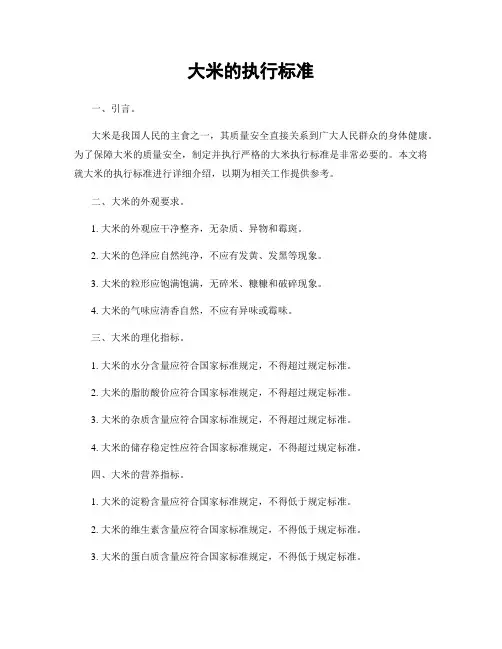 大米的执行标准

一、引言。

大米是我国人民的主食之一，其质量安全直接关系到广大人民群众的身体健康。为了保障大米的质量安全，制定并执行严格的大米执行标准是非常必要的。本文将就大米的执行标准进行详细介绍，以期为相关工作提供参考。

二、大米的外观要求。

1. 大米的外观应干净整齐，无杂质、异物和霉斑。

2. 大米的色泽应自然纯净，不应有发黄、发黑等现象。

3. 大米的粒形应饱满饱满，无碎米、糠糠和破碎现象。

4. 大米的气味应清香自然，不应有异味或霉味。

三、大米的理化指标。

1. 大米的水分含量应符合国家标准规定，不得超过规定标准。

2. 大米的脂肪酸价应符合国家标准规定，不得超过规定标准。

3. 大米的杂质含量应符合国家标准规定，不得超过规定标准。

4. 大米的储存稳定性应符合国家标准规定，不得超过规定标准。

四、大米的营养指标。

1. 大米的淀粉含量应符合国家标准规定，不得低于规定标准。

2. 大米的维生素含量应符合国家标准规定，不得低于规定标准。

3. 大米的蛋白质含量应符合国家标准规定，不得低于规定标准。